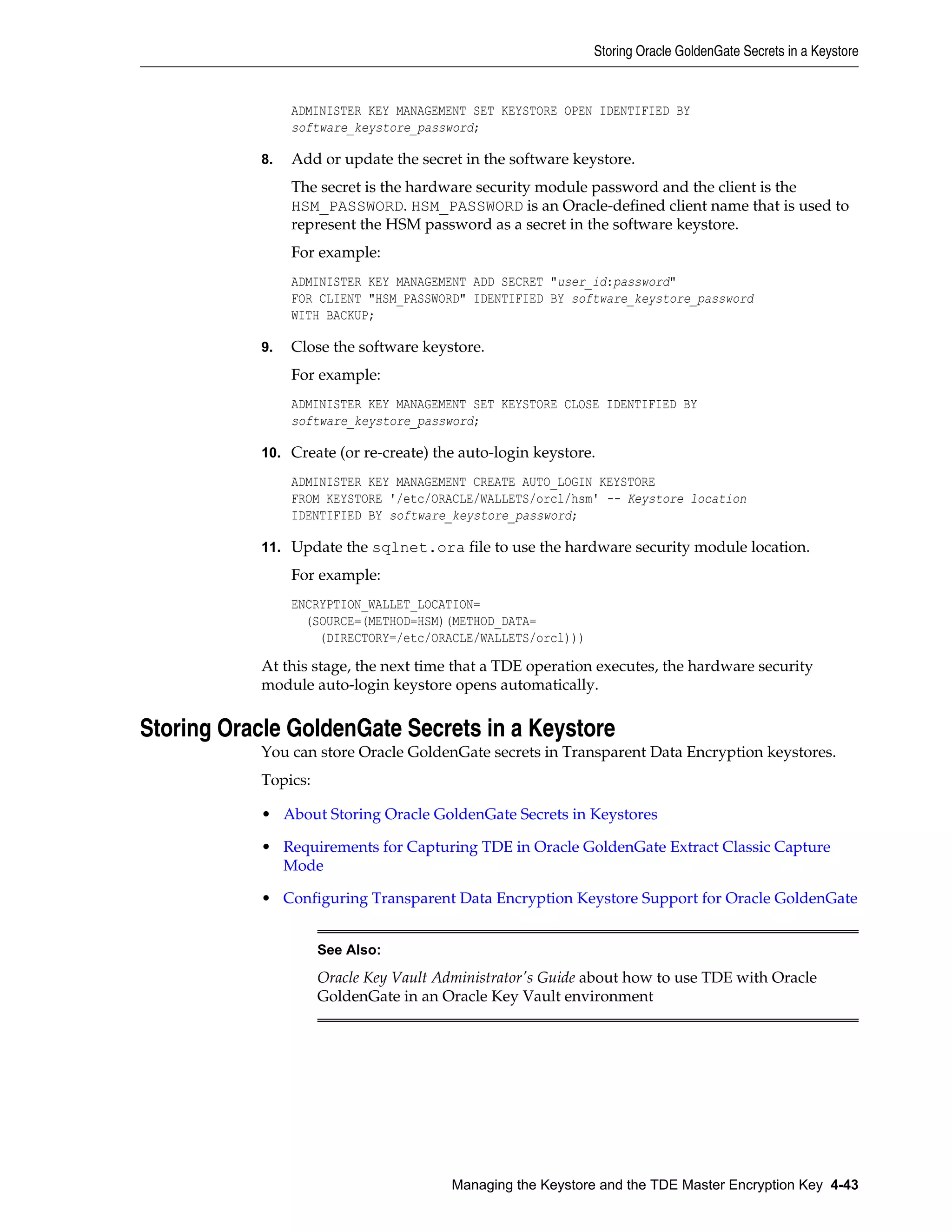 Storing Oracle GoldenGate Secrets in a Keystore

ADMINISTER KEY MANAGEMENT SET KEYSTORE OPEN IDENTIFIED BY
software_keystore_password;

8. Add or update the secret in the software keystore.

The secret is the hardware security module password and the client is the HSM_PASSWORD. HSM_PASSWORD is an Oracle-defined client name that is used to represent the HSM password as a secret in the software keystore.

For example:

ADMINISTER KEY MANAGEMENT ADD SECRET "user_id:password"
FOR CLIENT "HSM_PASSWORD" IDENTIFIED BY software_keystore_password
WITH BACKUP;

9. Close the software keystore.

For example:

ADMINISTER KEY MANAGEMENT SET KEYSTORE CLOSE IDENTIFIED BY
software_keystore_password;

10. Create (or re-create) the auto-login keystore.

ADMINISTER KEY MANAGEMENT CREATE AUTO_LOGIN KEYSTORE
FROM KEYSTORE '/etc/ORACLE/WALLETS/orcl/hsm' -- Keystore location
IDENTIFIED BY software_keystore_password;

11. Update the sqlnet.ora file to use the hardware security module location.

For example:

ENCRYPTION_WALLET_LOCATION=
(SOURCE=(METHOD=HSM)(METHOD_DATA=
(DIRECTORY=/etc/ORACLE/WALLETS/orcl)))

At this stage, the next time that a TDE operation executes, the hardware security module auto-login keystore opens automatically.

Storing Oracle GoldenGate Secrets in a Keystore

You can store Oracle GoldenGate secrets in Transparent Data Encryption keystores.

Topics:

• About Storing Oracle GoldenGate Secrets in Keystores

• Requirements for Capturing TDE in Oracle GoldenGate Extract Classic Capture Mode

• Configuring Transparent Data Encryption Keystore Support for Oracle GoldenGate

See Also:

Oracle Key Vault Administrator's Guide about how to use TDE with Oracle GoldenGate in an Oracle Key Vault environment

Managing the Keystore and the TDE Master Encryption Key 4-43